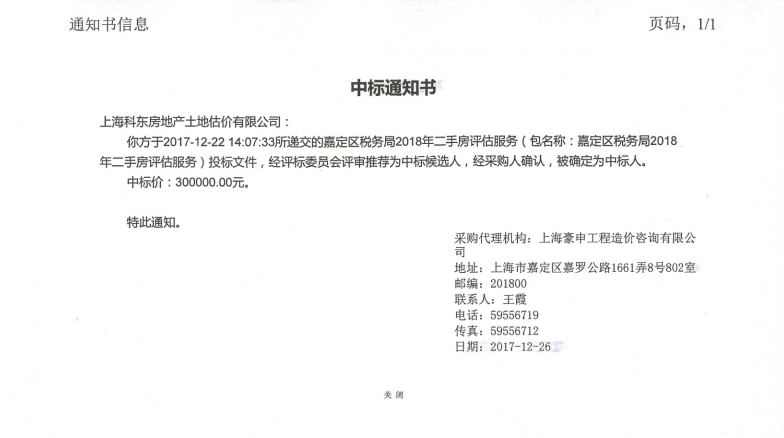 通知书信息

页码，1/1

中标通知书

上海科东房地产土地估价有限公司：

你方于2017-12-22 14:07:33所递交的嘉定区税务局2018年二手房评估服务（包名称：嘉定区税务局2018年二手房评估服务）投标文件，经评标委员会评审推荐为中标候选人，经采购人确认，被确定为中标人。

中标价：300000.00元。

特此通知。

采购代理机构：上海豪申工程造价咨询有限公司
地址：上海市嘉定区嘉罗公路1661弄8号802室
邮编：201800
联系人：王霞
电话：59556719
传真：59556712
日期：2017-12-26

关闭